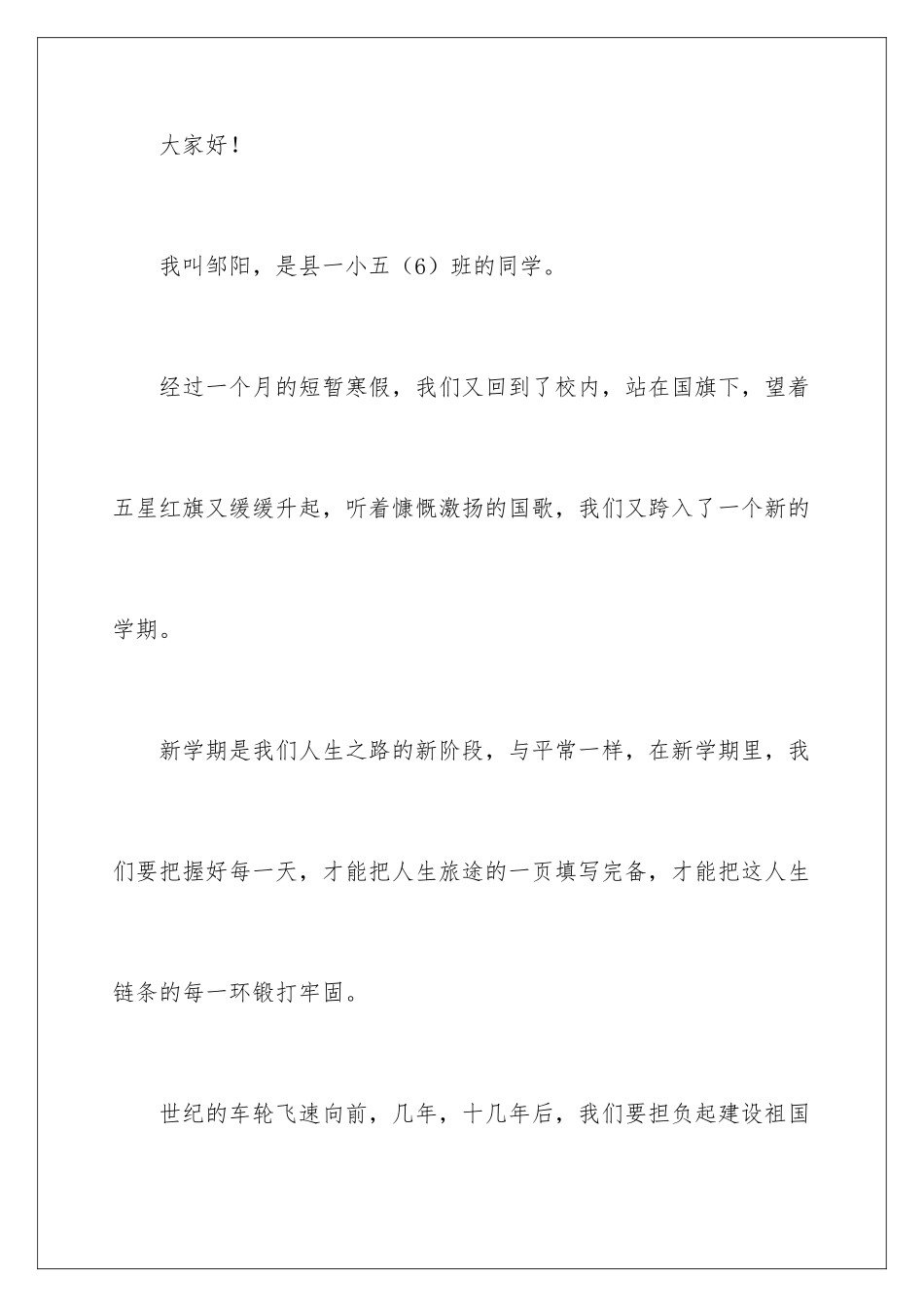 大家好！

我叫邹阳，是县一小五（6）班的同学。

经过一个月的短暂寒假，我们又回到了校内，站在国旗下，望着五星红旗又缓缓升起，听着慷慨激扬的国歌，我们又跨入了一个新的学期。

新学期是我们人生之路的新阶段，与平常一样，在新学期里，我们要把握好每一天，才能把人生旅途的一页填写完备，才能把这人生链条的每一环锻打牢固。

世纪的车轮飞速向前，几年，十几年后，我们要担负起建设祖国